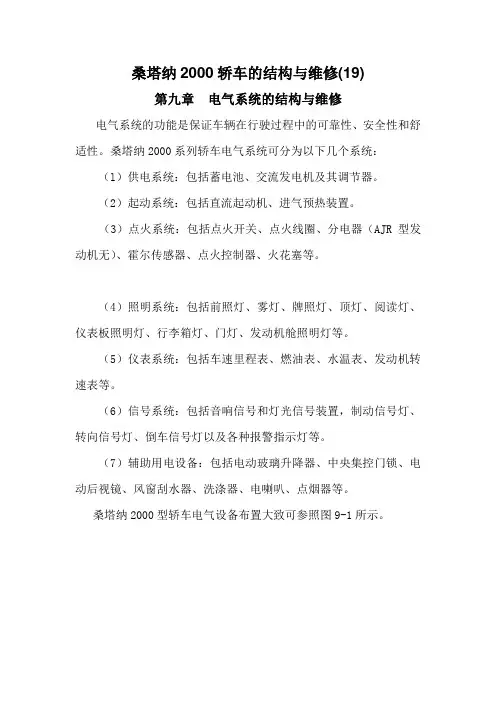 桑塔纳 2000 轿车的结构与维修(19)

第九章　电气系统的结构与维修

电气系统的功能是保证车辆在行驶过程中的可靠性、安全性和舒适性。桑塔纳 2000 系列轿车电气系统可分为以下几个系统：

（1）供电系统：包括蓄电池、交流发电机及其调节器。

（2）起动系统：包括直流起动机、进气预热装置。

（3）点火系统：包括点火开关、点火线圈、分电器（AJR 型发动机无）、霍尔传感器、点火控制器、火花塞等。

（4）照明系统：包括前照灯、雾灯、牌照灯、顶灯、阅读灯、仪表板照明灯、行李箱灯、门灯、发动机舱照明灯等。

（5）仪表系统：包括车速里程表、燃油表、水温表、发动机转速表等。

（6）信号系统：包括音响信号和灯光信号装置，制动信号灯、转向信号灯、倒车信号灯以及各种报警指示灯等。

（7）辅助用电设备：包括电动玻璃升降器、中央集控门锁、电动后视镜、风窗刮水器、洗涤器、电喇叭、点烟器等。

桑塔纳 2000 型轿车电气设备布置大致可参照图 9-1 所示。